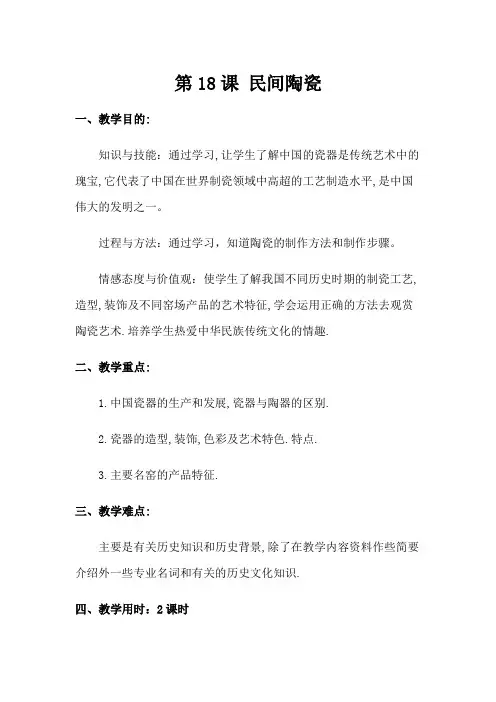 第 18 课 民间陶瓷

一、教学目的:

知识与技能：通过学习,让学生了解中国的瓷器是传统艺术中的瑰宝,它代表了中国在世界制瓷领域中高超的工艺制造水平,是中国伟大的发明之一。

过程与方法：通过学习，知道陶瓷的制作方法和制作步骤。

情感态度与价值观：使学生了解我国不同历史时期的制瓷工艺,造型,装饰及不同窑场产品的艺术特征,学会运用正确的方法去观赏陶瓷艺术.培养学生热爱中华民族传统文化的情趣.

二、教学重点:

1.中国瓷器的生产和发展,瓷器与陶器的区别.

2.瓷器的造型,装饰,色彩及艺术特色.特点.

3.主要名窑的产品特征.

三、教学难点:

主要是有关历史知识和历史背景,除了在教学内容资料作些简要介绍外一些专业名词和有关的历史文化知识.

四、教学用时：2 课时